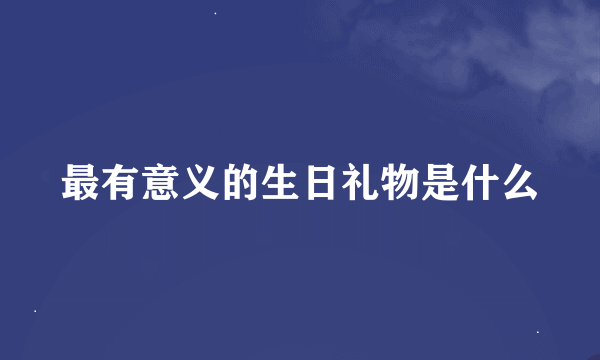 最有意义的生日礼物是什么